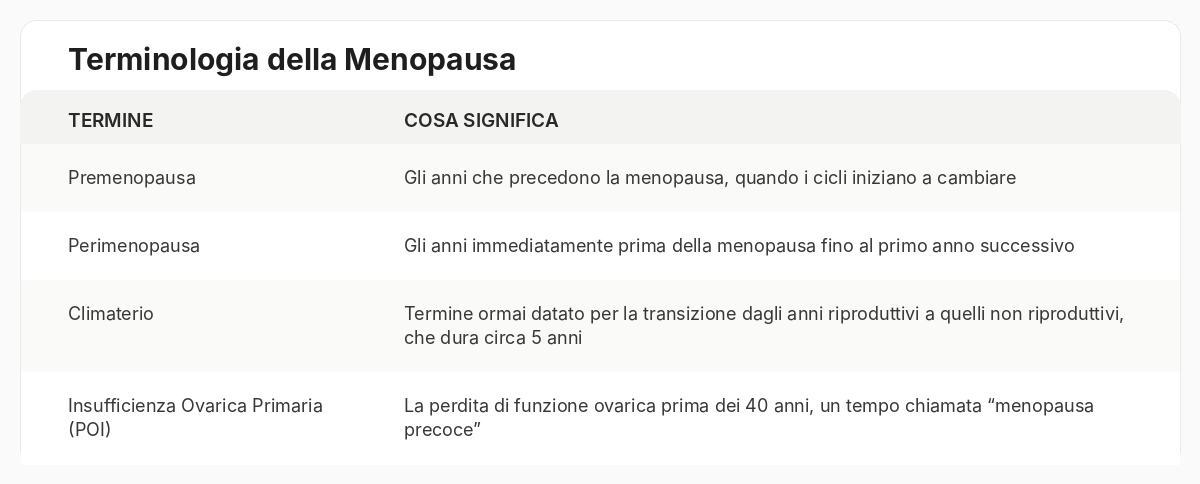 Terminologia della Menopausa

| TERMINE | COSA SIGNIFICA |
|---|---|
| Premenopausa | Gli anni che precedono la menopausa, quando i cicli iniziano a cambiare |
| Perimenopausa | Gli anni immediatamente prima della menopausa fino al primo anno successivo |
| Climaterio | Termine ormai datato per la transizione dagli anni riproduttivi a quelli non riproduttivi, che dura circa 5 anni |
| Insufficienza Ovarica Primaria (POI) | La perdita di funzione ovarica prima dei 40 anni, un tempo chiamata "menopausa precoce" |